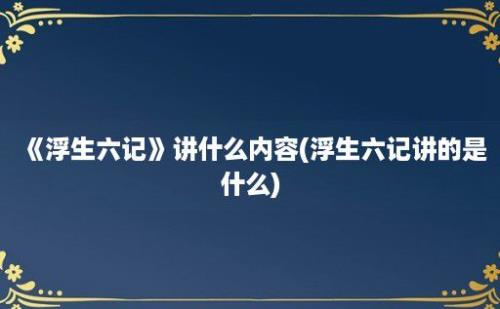 《浮生六记》讲什么内容(浮生六记讲的是什么)